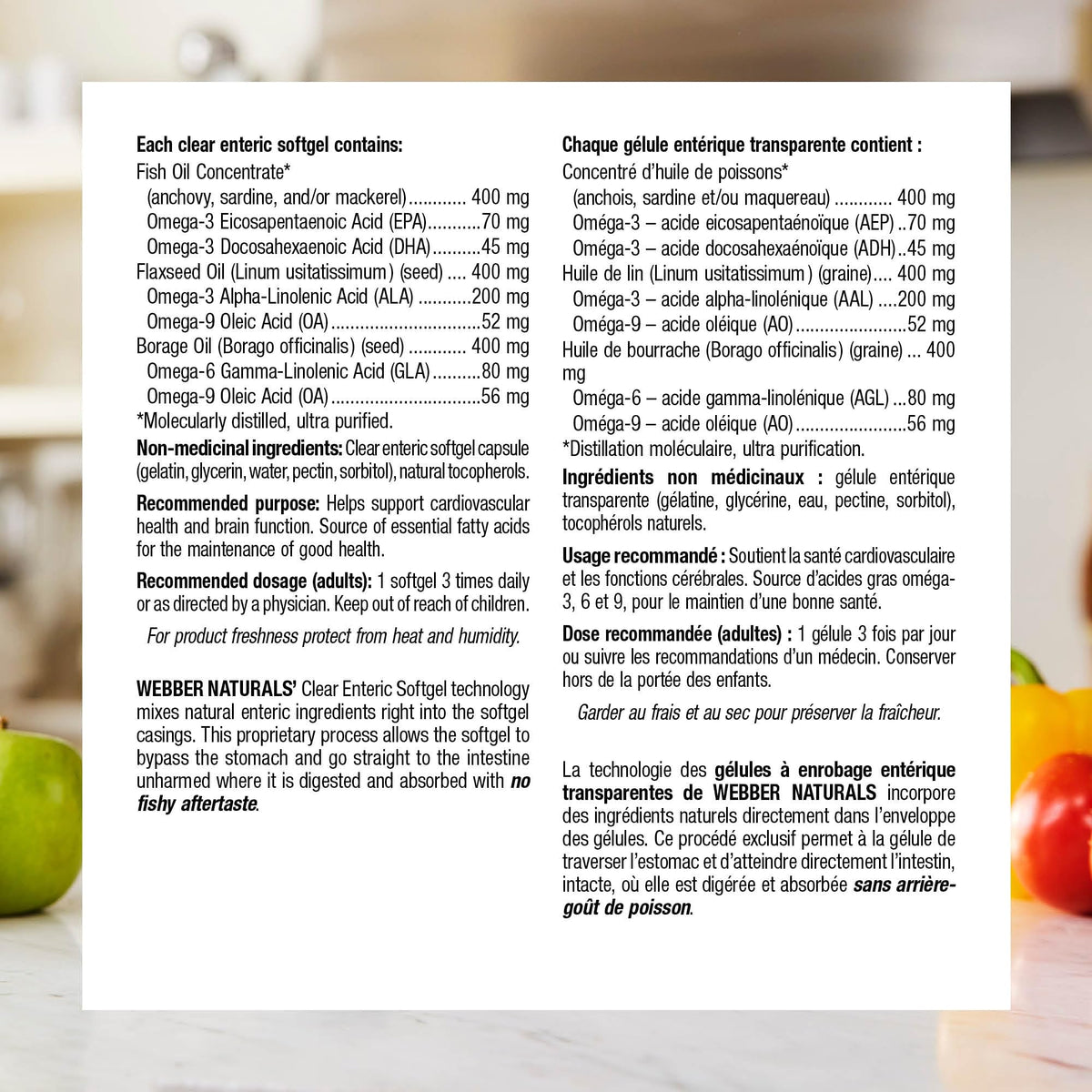 Each clear enteric softgel contains:
Fish Oil Concentrate*
(anchovy, sardine, and/or mackerel) 400 mg
Omega-3 Eicosapentaenoic Acid (EPA) 70 mg
Omega-3 Docosahexaenoic Acid (DHA) 45 mg
Flaxseed Oil (Linum usitatissimum) (seed) 400 mg
Omega-3 Alpha-Linolenic Acid (ALA) 200 mg
Omega-9 Oleic Acid (OA) 52 mg
Borage Oil (Borago officinalis) (seed) 400 mg
Omega-6 Gamma-Linolenic Acid (GLA) 80 mg
Omega-9 Oleic Acid (OA) 56 mg
*Molecularly distilled, ultra purified.

Non-medicinal ingredients: Clear enteric softgel capsule (gelatin, glycerin, water, pectin, sorbitol), natural tocopherols.

Recommended purpose: Helps support cardiovascular health and brain function. Source of essential fatty acids for the maintenance of good health.

Recommended dosage (adults): 1 softgel 3 times daily or as directed by a physician. Keep out of reach of children.

For product freshness protect from heat and humidity.

WEBBER NATURALS' Clear Enteric Softgel technology mixes natural enteric ingredients right into the softgel casings. This proprietary process allows the softgel to bypass the stomach and go straight to the intestine unharmed where it is digested and absorbed with no fishy aftertaste.

Chaque gélule entérique transparente contient :
Concentré d'huile de poissons*
(anchois, sardine et/ou maquereau) 400 mg
Oméga-3 – acide eicosapentaénoïque (AEP) 70 mg
Oméga-3 – acide docosahexaénoïque (ADH) 45 mg
Huile de lin (Linum usitatissimum) (graine) 400 mg
Oméga-3 – acide alpha-linolénique (AAL) 200 mg
Oméga-9 – acide oléique (AO) 52 mg
Huile de bourrache (Borago officinalis) (graine) 400 mg
Oméga-6 – acide gamma-linolénique (AGL) 80 mg
Oméga-9 – acide oléique (AO) 56 mg
*Distillation moléculaire, ultra purification.

Ingrédients non médicinaux : gélule entérique transparente (gélatine, glycérine, eau, pectine, sorbitol), tocophérols naturels.

Usage recommandé : Soutient la santé cardiovasculaire et les fonctions cérébrales. Source d'acides gras oméga-3, 6 et 9, pour le maintien d'une bonne santé.

Dose recommandée (adultes) : 1 gélule 3 fois par jour ou suivre les recommandations d'un médecin. Conserver hors de la portée des enfants.

Garder au frais et au sec pour préserver la fraîcheur.

La technologie des gélules à enrobage entérique transparentes de WEBBER NATURALS incorpore des ingrédients naturels directement dans l'enveloppe des gélules. Ce procédé exclusif permet à la gélule de traverser l'estomac et d'atteindre directement l'intestin, intacte, où elle est digérée et absorbée sans arrière-goût de poisson.